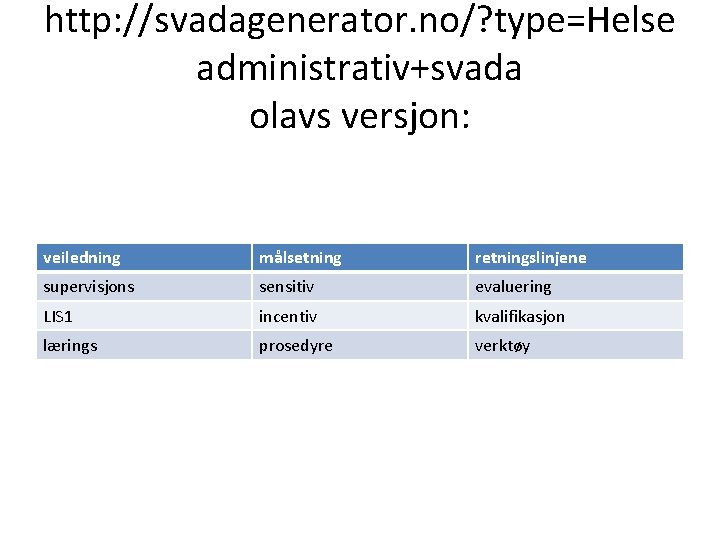 http://svadagenerator.no/?type=Helse administrativ+svada
olavs versjon:

| veiledning | målsetning | retningslinjene |
|---|---|---|
| supervisjons | sensitiv | evaluering |
| LIS1 | incentiv | kvalifikasjon |
| lærings | prosedyre | verktøy |